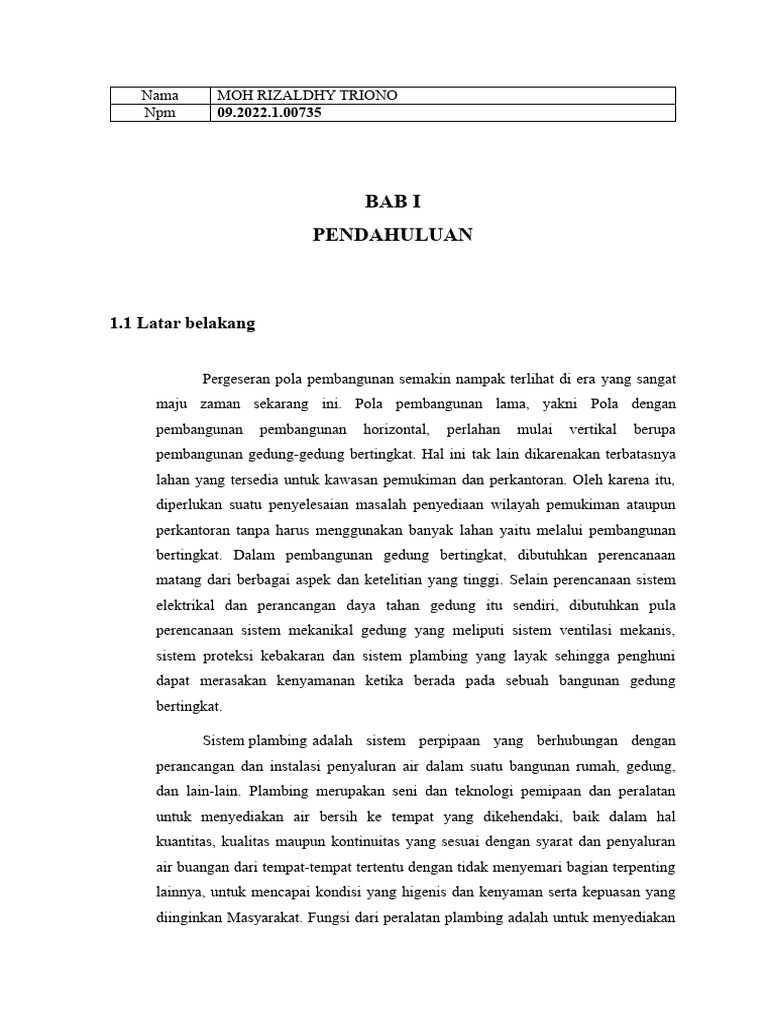 | Nama | MOH RIZALDHY TRIONO |
|---|---|
| Npm | 09.2022.1.00735 |

BAB I
PENDAHULUAN

1.1 Latar belakang

Pergeseran pola pembangunan semakin nampak terlihat di era yang sangat maju zaman sekarang ini. Pola pembangunan lama, yakni Pola dengan pembangunan pembangunan horizontal, perlahan mulai vertikal berupa pembangunan gedung-gedung bertingkat. Hal ini tak lain dikarenakan terbatasnya lahan yang tersedia untuk kawasan pemukiman dan perkantoran. Oleh karena itu, diperlukan suatu penyelesaian masalah penyediaan wilayah pemukiman ataupun perkantoran tanpa harus menggunakan banyak lahan yaitu melalui pembangunan bertingkat. Dalam pembangunan gedung bertingkat, dibutuhkan perencanaan matang dari berbagai aspek dan ketelitian yang tinggi. Selain perencanaan sistem elektrikal dan perancangan daya tahan gedung itu sendiri, dibutuhkan pula perencanaan sistem mekanikal gedung yang meliputi sistem ventilasi mekanis, sistem proteksi kebakaran dan sistem plambing yang layak sehingga penghuni dapat merasakan kenyamanan ketika berada pada sebuah bangunan gedung bertingkat.

Sistem plambing adalah sistem perpipaan yang berhubungan dengan perancangan dan instalasi penyaluran air dalam suatu bangunan rumah, gedung, dan lain-lain. Plambing merupakan seni dan teknologi pemipaan dan peralatan untuk menyediakan air bersih ke tempat yang dikehendaki, baik dalam hal kuantitas, kualitas maupun kontinuitas yang sesuai dengan syarat dan penyaluran air buangan dari tempat-tempat tertentu dengan tidak menyemari bagian terpenting lainnya, untuk mencapai kondisi yang higenis dan kenyaman serta kepuasan yang diinginkan Masyarakat. Fungsi dari peralatan plambing adalah untuk menyediakan